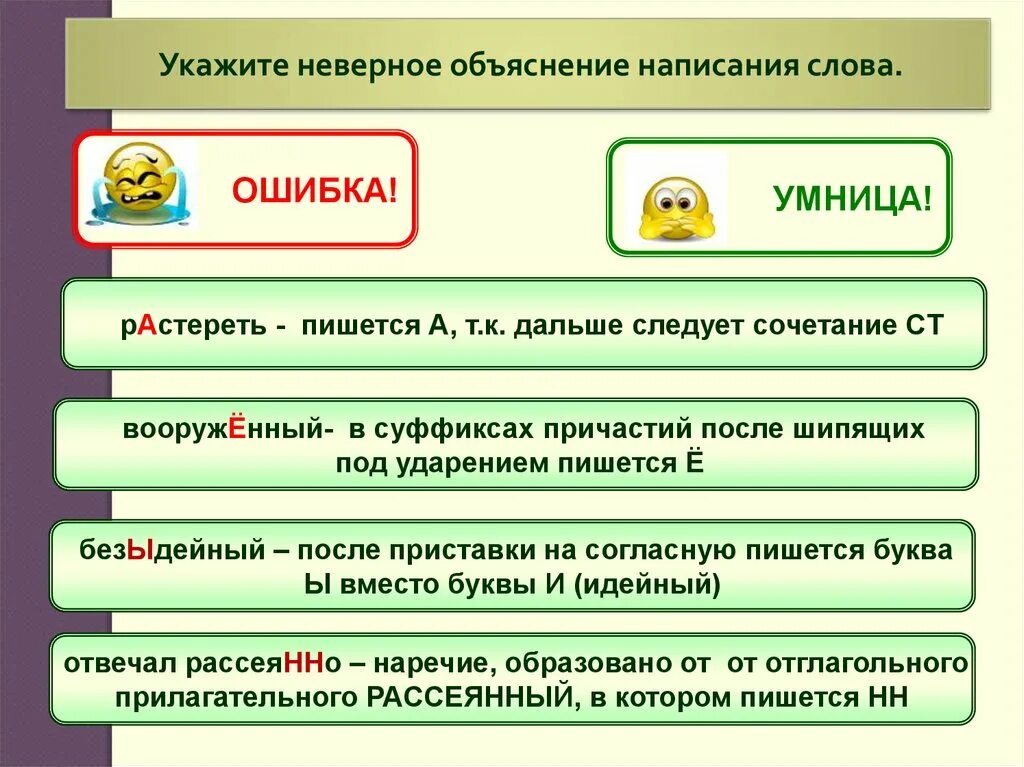 Укажите неверное объяснение написания слова.

ОШИБКА!

УМНИЦА!

рАстереть - пишется А, т.к. дальше следует сочетание СТ

вооружЁнный- в суффиксах причастий после шипящих под ударением пишется Ё

безЫдейный – после приставки на согласную пишется буква Ы вместо буквы И (идейный)

отвечал рассеяННо – наречие, образовано от от отглагольного прилагательного РАССЕЯННЫЙ, в котором пишется НН